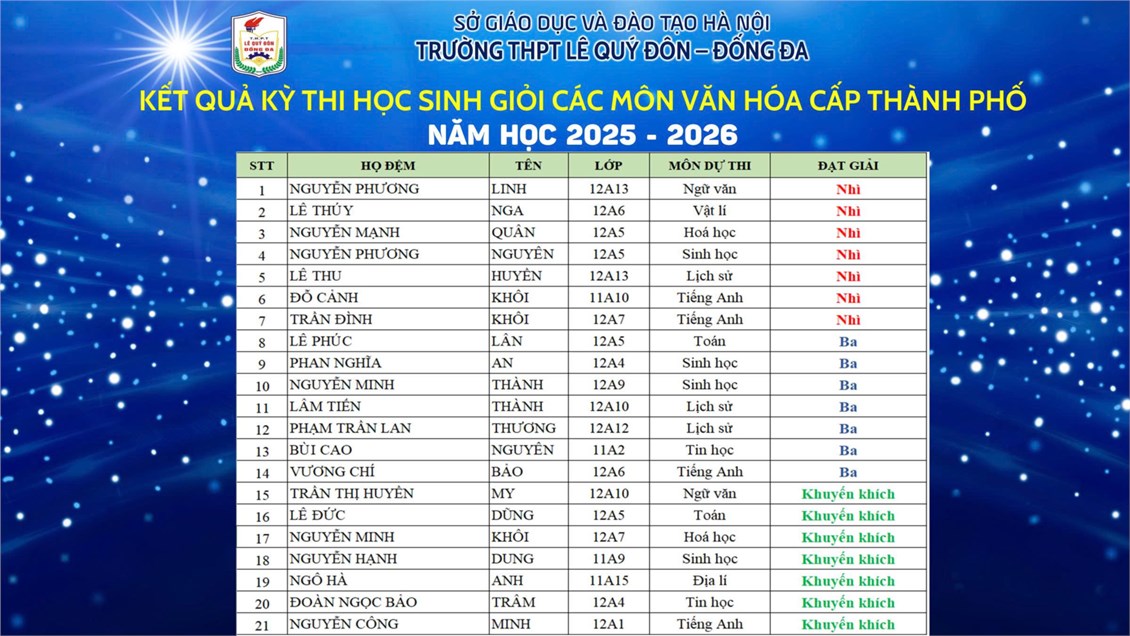 T.H.P.T
LÊ QUÝ ĐÔN
ĐỐNG ĐA

SỞ GIÁO DỤC VÀ ĐÀO TẠO HÀ NỘI
TRƯỜNG THPT LÊ QUÝ ĐÔN – ĐỐNG ĐA

KẾT QUẢ KỲ THI HỌC SINH GIỎI CÁC MÔN VĂN HÓA CẤP THÀNH PHỐ
NĂM HỌC 2025 - 2026

| STT | HỌ ĐỆM | TÊN | LỚP | MÔN DỰ THI | ĐẠT GIẢI |
|---|---|---|---|---|---|
| 1 | NGUYỄN PHƯƠNG | LINH | 12A13 | Ngữ văn | Nhì |
| 2 | LÊ THÚY | NGA | 12A6 | Vật lí | Nhì |
| 3 | NGUYỄN MẠNH | QUÂN | 12A5 | Hoá học | Nhì |
| 4 | NGUYỄN PHƯƠNG | NGUYÊN | 12A5 | Sinh học | Nhì |
| 5 | LÊ THU | HUYỀN | 12A13 | Lịch sử | Nhì |
| 6 | ĐỖ CẢNH | KHÔI | 11A10 | Tiếng Anh | Nhì |
| 7 | TRẦN ĐÌNH | KHÔI | 12A7 | Tiếng Anh | Nhì |
| 8 | LÊ PHÚC | LÂN | 12A5 | Toán | Ba |
| 9 | PHAN NGHĨA | AN | 12A4 | Sinh học | Ba |
| 10 | NGUYỄN MINH | THÀNH | 12A9 | Sinh học | Ba |
| 11 | LÂM TIẾN | THÀNH | 12A10 | Lịch sử | Ba |
| 12 | PHẠM TRẦN LAN | THƯƠNG | 12A12 | Lịch sử | Ba |
| 13 | BÙI CAO | NGUYÊN | 11A2 | Tin học | Ba |
| 14 | VƯƠNG CHÍ | BẢO | 12A6 | Tiếng Anh | Ba |
| 15 | TRẦN THỊ HUYỀN | MY | 12A10 | Ngữ văn | Khuyến khích |
| 16 | LÊ ĐỨC | DŨNG | 12A5 | Toán | Khuyến khích |
| 17 | NGUYỄN MINH | KHÔI | 12A7 | Hoá học | Khuyến khích |
| 18 | NGUYỄN HẠNH | DUNG | 11A9 | Sinh học | Khuyến khích |
| 19 | NGÔ HÀ | ANH | 11A15 | Địa lí | Khuyến khích |
| 20 | ĐOÀN NGỌC BẢO | TRÂM | 12A4 | Tin học | Khuyến khích |
| 21 | NGUYỄN CÔNG | MINH | 12A1 | Tiếng Anh | Khuyến khích |